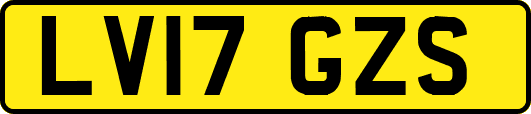 LV17 GZS